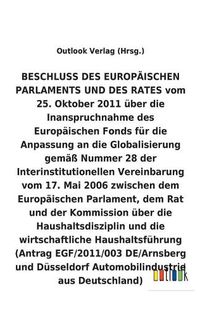 Outlook Verlag (Hrsg.)

BESCHLUSS DES EUROPÄISCHEN PARLAMENTS UND DES RATES vom 25. Oktober 2011 über die Inanspruchnahme des Europäischen Fonds für die Anpassung an die Globalisierung gemäß Nummer 28 der Interinstitutionellen Vereinbarung vom 17. Mai 2006 zwischen dem Europäischen Parlament, dem Rat und der Kommission über die Haushaltsdisziplin und die wirtschaftliche Haushaltsführung (Antrag EGF/2011/003 DE/Arnsberg und Düsseldorf Automobilindustrie aus Deutschland)

OUTLOOK